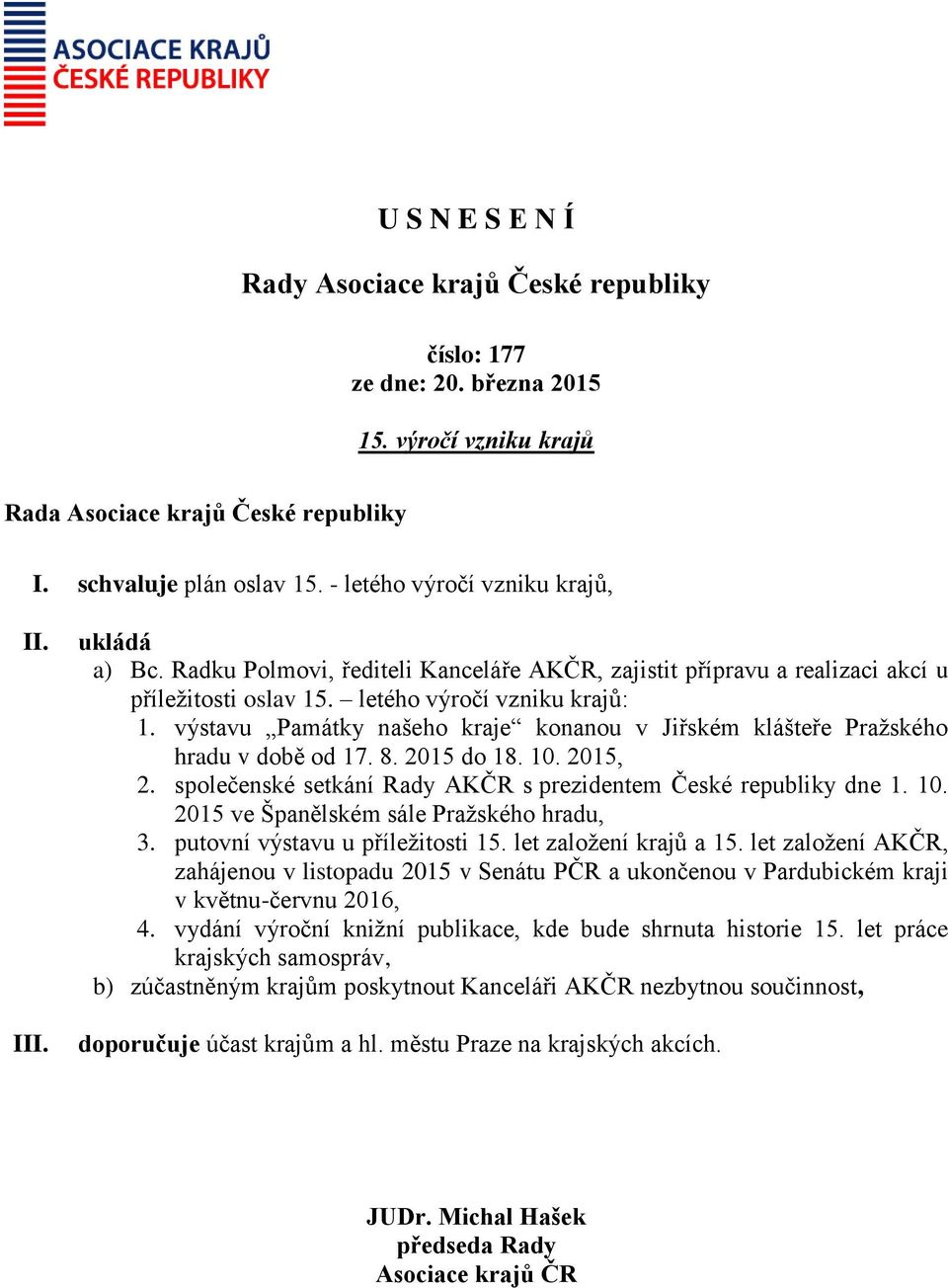 ASOCIACE KRAJŮ
ČESKÉ REPUBLIKY

U S N E S E N Í

Rady Asociace krajů České republiky

číslo: 177
ze dne: 20. března 2015

15. výročí vzniku krajů

Rada Asociace krajů České republiky

I. schvaluje plán oslav 15. - letého výročí vzniku krajů,

II. ukládá
a) Bc. Radku Polmovi, řediteli Kanceláře AKČR, zajistit přípravu a realizaci akcí u příležitosti oslav 15. – letého výročí vzniku krajů:
1. výstavu „Památky našeho kraje“ konanou v Jiřském klášteře Pražského hradu v době od 17. 8. 2015 do 18. 10. 2015,
2. společenské setkání Rady AKČR s prezidentem České republiky dne 1. 10. 2015 ve Španělském sále Pražského hradu,
3. putovní výstavu u příležitosti 15. let založení krajů a 15. let založení AKČR, zahájenou v listopadu 2015 v Senátu PČR a ukončenou v Pardubickém kraji v květnu-červnu 2016,
4. vydání výroční knižní publikace, kde bude shrnuta historie 15. let práce krajských samospráv,
b) zúčastněným krajům poskytnout Kanceláři AKČR nezbytnou součinnost,

III. doporučuje účast krajům a hl. městu Praze na krajských akcích.

JUDr. Michal Hašek
předseda Rady
Asociace krajů ČR